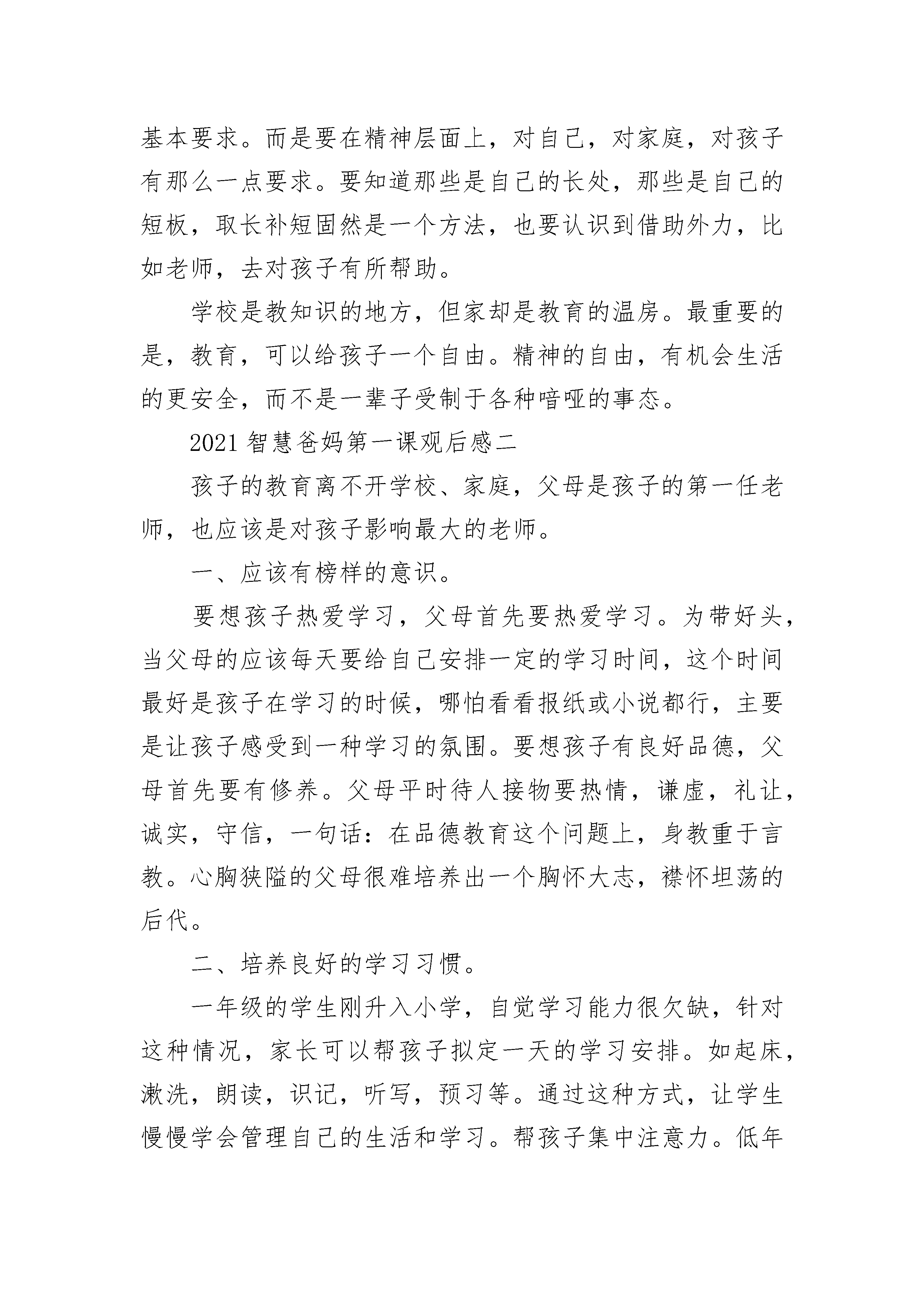 基本要求。而是要在精神层面上，对自己，对家庭，对孩子有那么一点要求。要知道那些是自己的长处，那些是自己的短板，取长补短固然是一个方法，也要认识到借助外力，比如老师，去对孩子有所帮助。

学校是教知识的地方，但家却是教育的温房。最重要的是，教育，可以给孩子一个自由。精神的自由，有机会生活的更安全，而不是一辈子受制于各种喑哑的事态。

2021 智慧爸妈第一课观后感二

孩子的教育离不开学校、家庭，父母是孩子的第一任老师，也应该是对孩子影响最大的老师。

一、应该有榜样的意识。

要想孩子热爱学习，父母首先要热爱学习。为带好头，当父母的应该每天要给自己安排一定的学习时间，这个时间最好是孩子在学习的时候，哪怕看看报纸或小说都行，主要是让孩子感受到一种学习的氛围。要想孩子有良好品德，父母首先要有修养。父母平时待人接物要热情，谦虚，礼让，诚实，守信，一句话：在品德教育这个问题上，身教重于言教。心胸狭隘的父母很难培养出一个胸怀大志，襟怀坦荡的后代。

二、培养良好的学习习惯。

一年级的学生刚升入小学，自觉学习能力很欠缺，针对这种情况，家长可以帮孩子拟定一天的学习安排。如起床，漱洗，朗读，识记，听写，预习等。通过这种方式，让学生慢慢学会管理自己的生活和学习。帮孩子集中注意力。低年